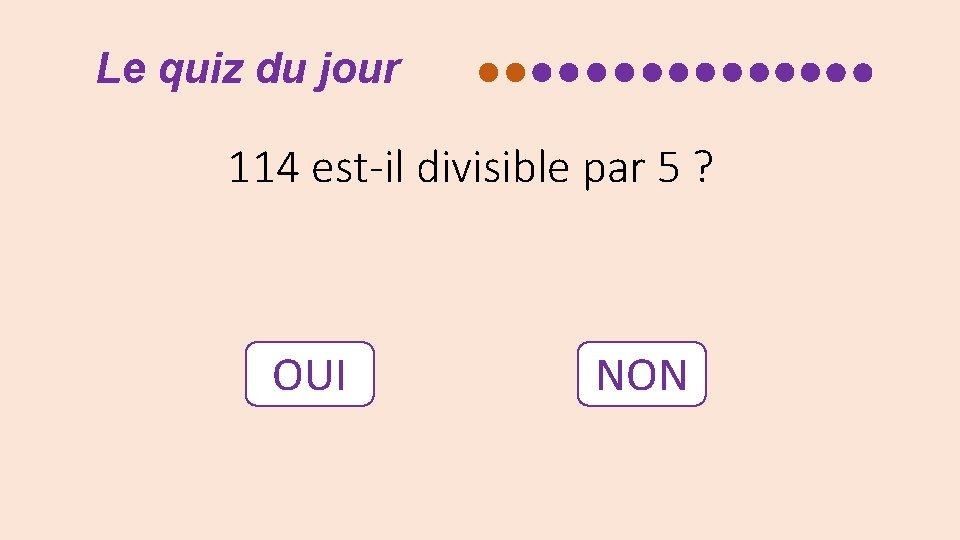 Le quiz du jour

114 est-il divisible par 5 ?

OUI

NON